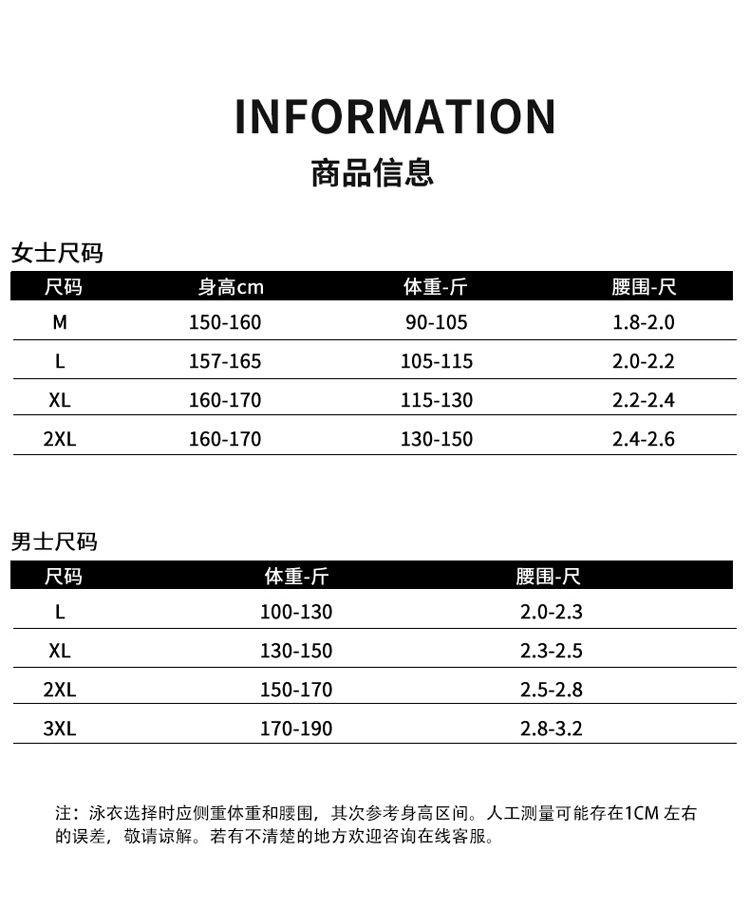 INFORMATION
商品信息

女士尺码

| 尺码 | 身高cm | 体重-斤 | 腰围-尺 |
|---|---|---|---|
| M | 150-160 | 90-105 | 1.8-2.0 |
| L | 157-165 | 105-115 | 2.0-2.2 |
| XL | 160-170 | 115-130 | 2.2-2.4 |
| 2XL | 160-170 | 130-150 | 2.4-2.6 |

男士尺码

| 尺码 | 体重-斤 | 腰围-尺 |
|---|---|---|
| L | 100-130 | 2.0-2.3 |
| XL | 130-150 | 2.3-2.5 |
| 2XL | 150-170 | 2.5-2.8 |
| 3XL | 170-190 | 2.8-3.2 |

注：泳衣选择时应侧重体重和腰围，其次参考身高区间。人工测量可能存在1CM左右的误差，敬请谅解。若有不清楚的地方欢迎咨询在线客服。